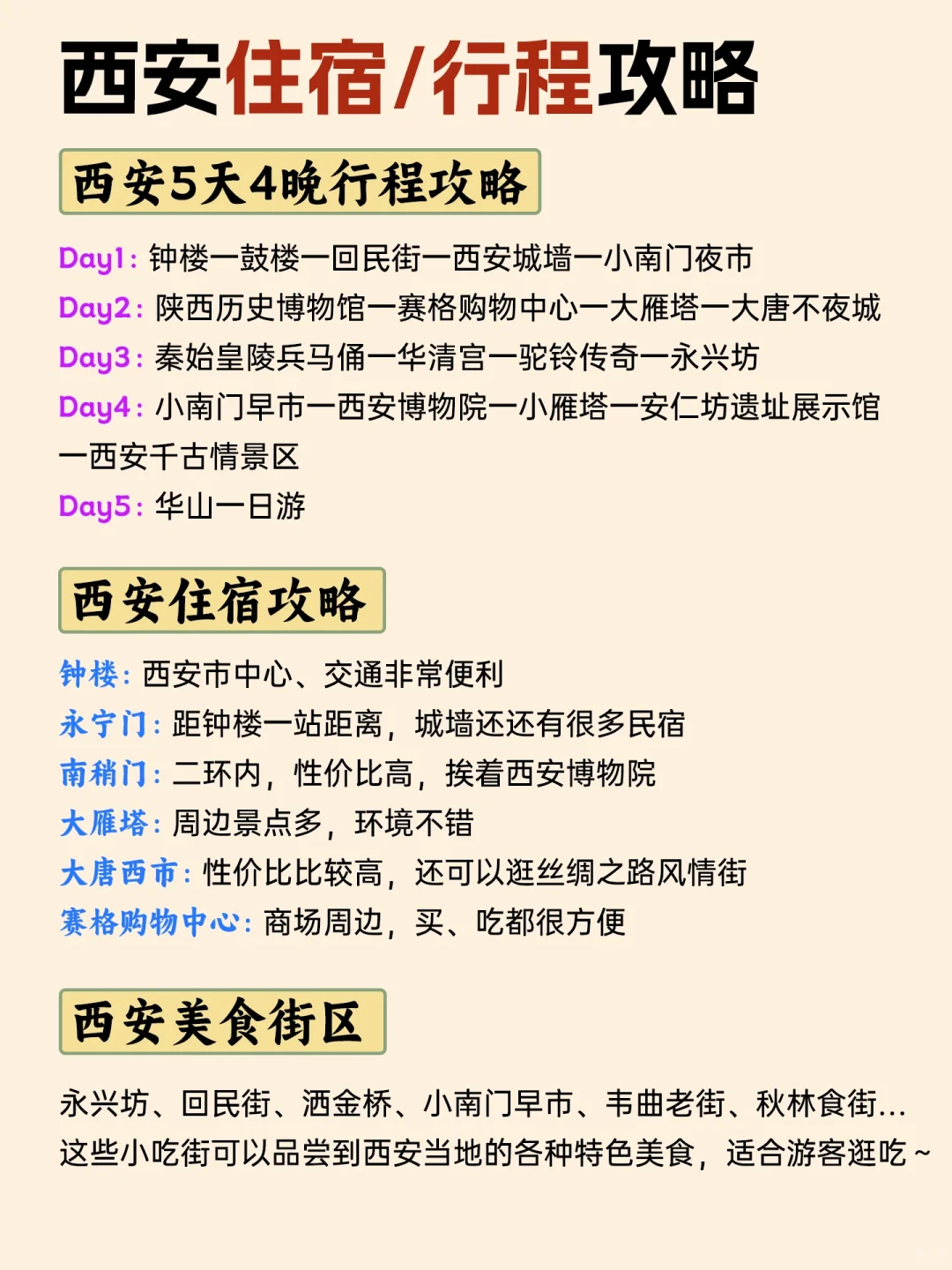 西安住宿/行程攻略

西安5天4晚行程攻略

Day1：钟楼一鼓楼一回民街一西安城墙一小南门夜市
Day2：陕西历史博物馆一赛格购物中心一大雁塔一大唐不夜城
Day3：秦始皇陵兵马俑一华清宫一驼铃传奇一永兴坊
Day4：小南门早市一西安博物院一小雁塔一安仁坊遗址展示馆一西安千古情景区
Day5：华山一日游

西安住宿攻略

钟楼：西安市中心、交通非常便利
永宁门：距钟楼一站距离，城墙还还有很多民宿
南稍门：二环内，性价比高，挨着西安博物院
大雁塔：周边景点多，环境不错
大唐西市：性价比比较高，还可以逛丝绸之路风情街
赛格购物中心：商场周边，买、吃都很方便

西安美食街区

永兴坊、回民街、洒金桥、小南门早市、韦曲老街、秋林食街...
这些小吃街可以品尝到西安当地的各种特色美食，适合游客逛吃~